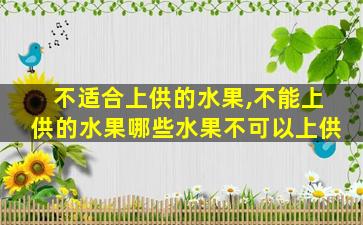 不适合上供的水果,不能上供的水果哪些水果不可以上供